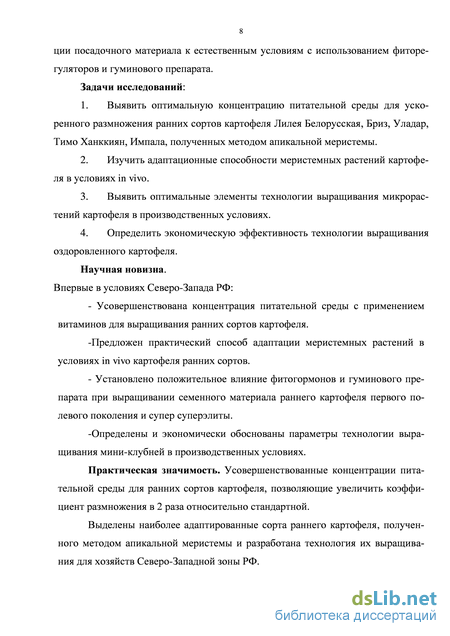 8

ции посадочного материала к естественным условиям с использованием фиторегуляторов и гуминового препарата.

Задачи исследований:

1. Выявить оптимальную концентрацию питательной среды для ускоренного размножения ранних сортов картофеля Лилея Белорусская, Бриз, Уладар, Тимо Ханккиян, Импала, полученных методом апикальной меристемы.

2. Изучить адаптационные способности меристемных растений картофеля в условиях in vivo.

3. Выявить оптимальные элементы технологии выращивания микрорастений картофеля в производственных условиях.

4. Определить экономическую эффективность технологии выращивания оздоровленного картофеля.

Научная новизна.

Впервые в условиях Северо-Запада РФ:

- Усовершенствована концентрация питательной среды с применением витаминов для выращивания ранних сортов картофеля.

-Предложен практический способ адаптации меристемных растений в условиях in vivo картофеля ранних сортов.

- Установлено положительное влияние фитогормонов и гуминового препарата при выращивании семенного материала раннего картофеля первого полевого поколения и супер суперэлиты.

-Определены и экономически обоснованы параметры технологии выращивания мини-клубней в производственных условиях.

Практическая значимость. Усовершенствованные концентрации питательной среды для ранних сортов картофеля, позволяющие увеличить коэффициент размножения в 2 раза относительно стандартной.

Выделены наиболее адаптированные сорта раннего картофеля, полученного методом апикальной меристемы и разработана технология их выращивания для хозяйств Северо-Западной зоны РФ.

dsLib.net
библиотека диссертаций